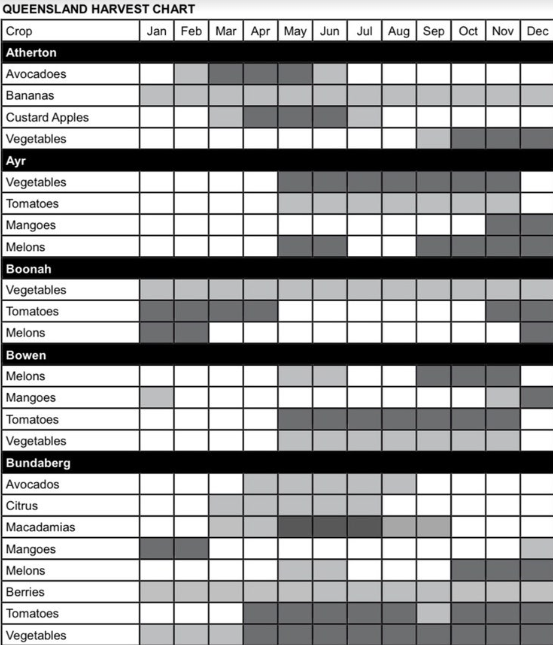 QUEENSLAND HARVEST CHART

| Crop | Jan | Feb | Mar | Apr | May | Jun | Jul | Aug | Sep | Oct | Nov | Dec |
|---|---|---|---|---|---|---|---|---|---|---|---|---|
| Atherton | | | | | | | | | | | | |
| Avocadoes | | | | | | | | | | | | |
| Bananas | | | | | | | | | | | | |
| Custard Apples | | | | | | | | | | | | |
| Vegetables | | | | | | | | | | | | |
| Ayr | | | | | | | | | | | | |
| Vegetables | | | | | | | | | | | | |
| Tomatoes | | | | | | | | | | | | |
| Mangoes | | | | | | | | | | | | |
| Melons | | | | | | | | | | | | |
| Boonah | | | | | | | | | | | | |
| Vegetables | | | | | | | | | | | | |
| Tomatoes | | | | | | | | | | | | |
| Melons | | | | | | | | | | | | |
| Bowen | | | | | | | | | | | | |
| Melons | | | | | | | | | | | | |
| Mangoes | | | | | | | | | | | | |
| Tomatoes | | | | | | | | | | | | |
| Vegetables | | | | | | | | | | | | |
| Bundaberg | | | | | | | | | | | | |
| Avocados | | | | | | | | | | | | |
| Citrus | | | | | | | | | | | | |
| Macadamias | | | | | | | | | | | | |
| Mangoes | | | | | | | | | | | | |
| Melons | | | | | | | | | | | | |
| Berries | | | | | | | | | | | | |
| Tomatoes | | | | | | | | | | | | |
| Vegetables | | | | | | | | | | | | |